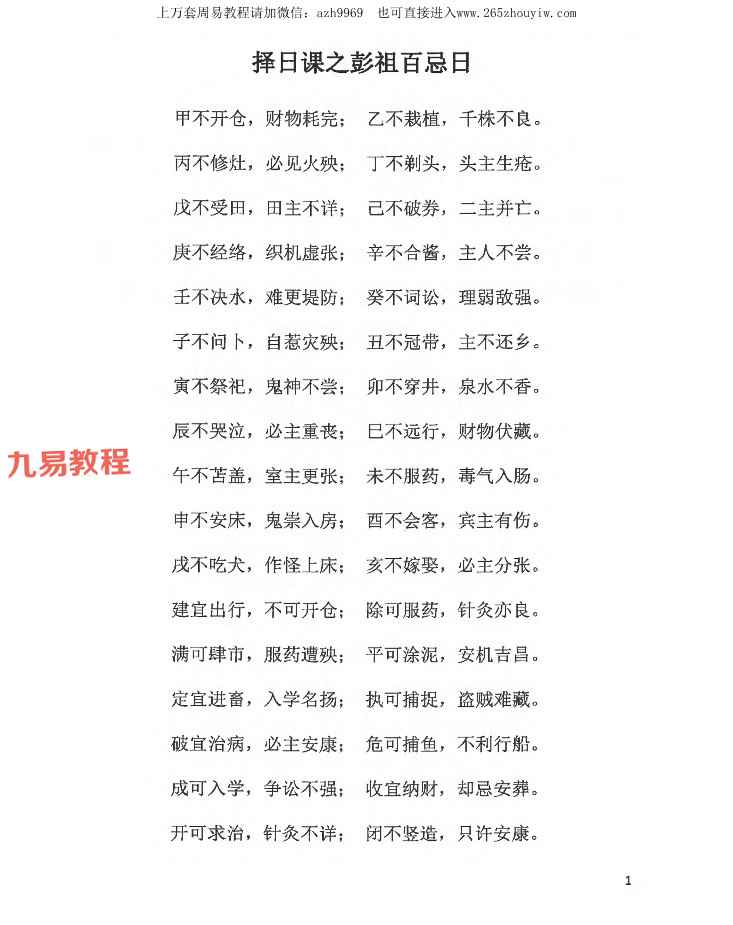 上万套周易教程请加微信：azh9969　也可直接进入www.265zhouyiw.com

择日课之彭祖百忌日

甲不开仓，财物耗完；　乙不栽植，千株不良。

丙不修灶，必见火殃；　丁不剃头，头主生疮。

戊不受田，田主不详；　己不破券，二主并亡。

庚不经络，织机虚张；　辛不合酱，主人不尝。

壬不决水，难更堤防；　癸不词讼，理弱敌强。

子不问卜，自惹灾殃；　丑不冠带，主不还乡。

寅不祭祀，鬼神不尝；　卯不穿井，泉水不香。

辰不哭泣，必主重丧；　巳不远行，财物伏藏。

九易教程

午不苫盖，室主更张；　未不服药，毒气入肠。

申不安床，鬼祟入房；　酉不会客，宾主有伤。

戌不吃犬，作怪上床；　亥不嫁娶，必主分张。

建宜出行，不可开仓；　除可服药，针灸亦良。

满可肆市，服药遭殃；　平可涂泥，安机吉昌。

定宜进畜，入学名扬；　执可捕捉，盗贼难藏。

破宜治病，必主安康；　危可捕鱼，不利行船。

成可入学，争讼不强；　收宜纳财，却忌安葬。

开可求治，针灸不详；　闭不竖造，只许安康。

1